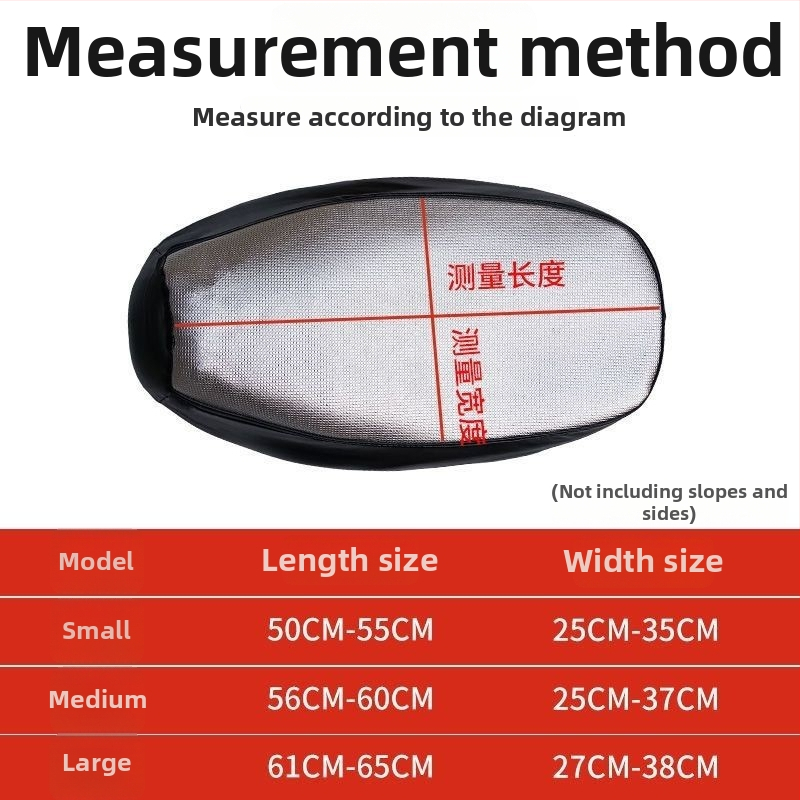 Measurement method

Measure according to the diagram

测量长度

测量宽度

(Not including slopes and sides)

| Model | Length size | Width size |
|---|---|---|
| Small | 50CM-55CM | 25CM-35CM |
| Medium | 56CM-60CM | 25CM-37CM |
| Large | 61CM-65CM | 27CM-38CM |